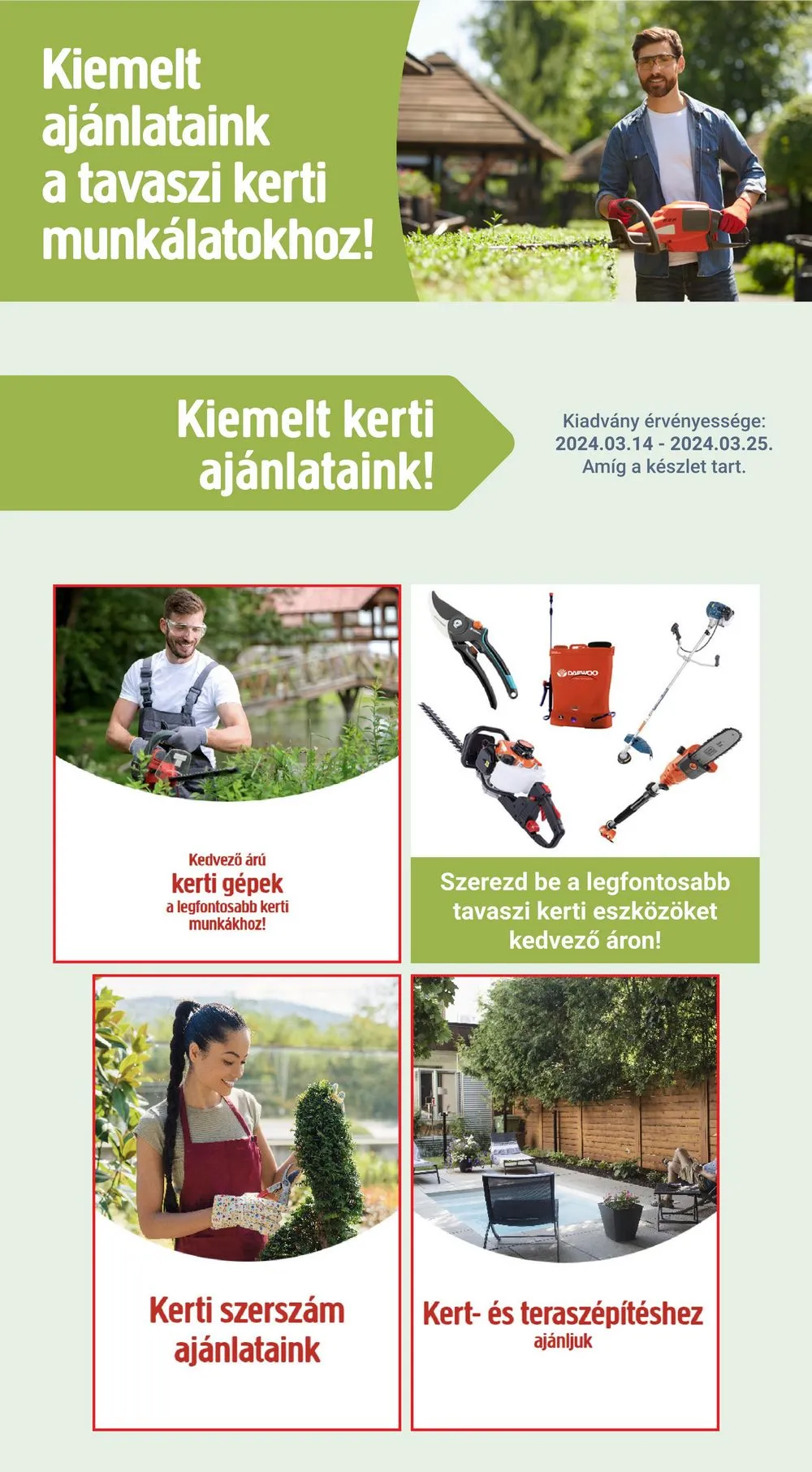 Kiemelt ajánlataink a tavaszi kerti munkálatokhoz!

Kiemelt kerti ajánlataink!

Kiadvány érvényessége:
2024.03.14 - 2024.03.25.
Amíg a készlet tart.

Kedvező árú
kerti gépek
a legfontosabb kerti munkákhoz!

DAEWOO

Szerezd be a legfontosabb tavaszi kerti eszközöket kedvező áron!

Kerti szerszám ajánlataink

Kert- és teraszépítéshez
ajánljuk